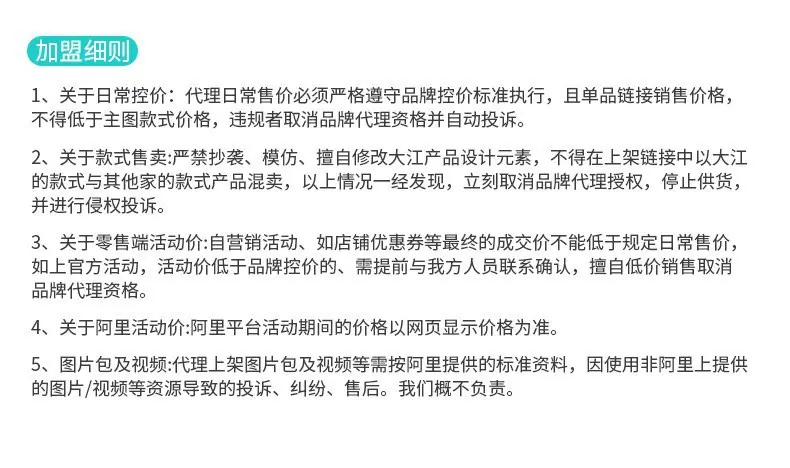 加盟细则

1、关于日常控价：代理日常售价必须严格遵守品牌控价标准执行，且单品链接销售价格，不得低于主图款式价格，违规者取消品牌代理资格并自动投诉。

2、关于款式售卖:严禁抄袭、模仿、擅自修改大江产品设计元素，不得在上架链接中以大江的款式与其他家的款式产品混卖，以上情况一经发现，立刻取消品牌代理授权，停止供货，并进行侵权投诉。

3、关于零售端活动价:自营销活动、如店铺优惠券等最终的成交价不能低于规定日常售价，如上官方活动，活动价低于品牌控价的、需提前与我方人员联系确认，擅自低价销售取消品牌代理资格。

4、关于阿里活动价:阿里平台活动期间的价格以网页显示价格为准。

5、图片包及视频:代理上架图片包及视频等需按阿里提供的标准资料，因使用非阿里上提供的图片/视频等资源导致的投诉、纠纷、售后。我们概不负责。